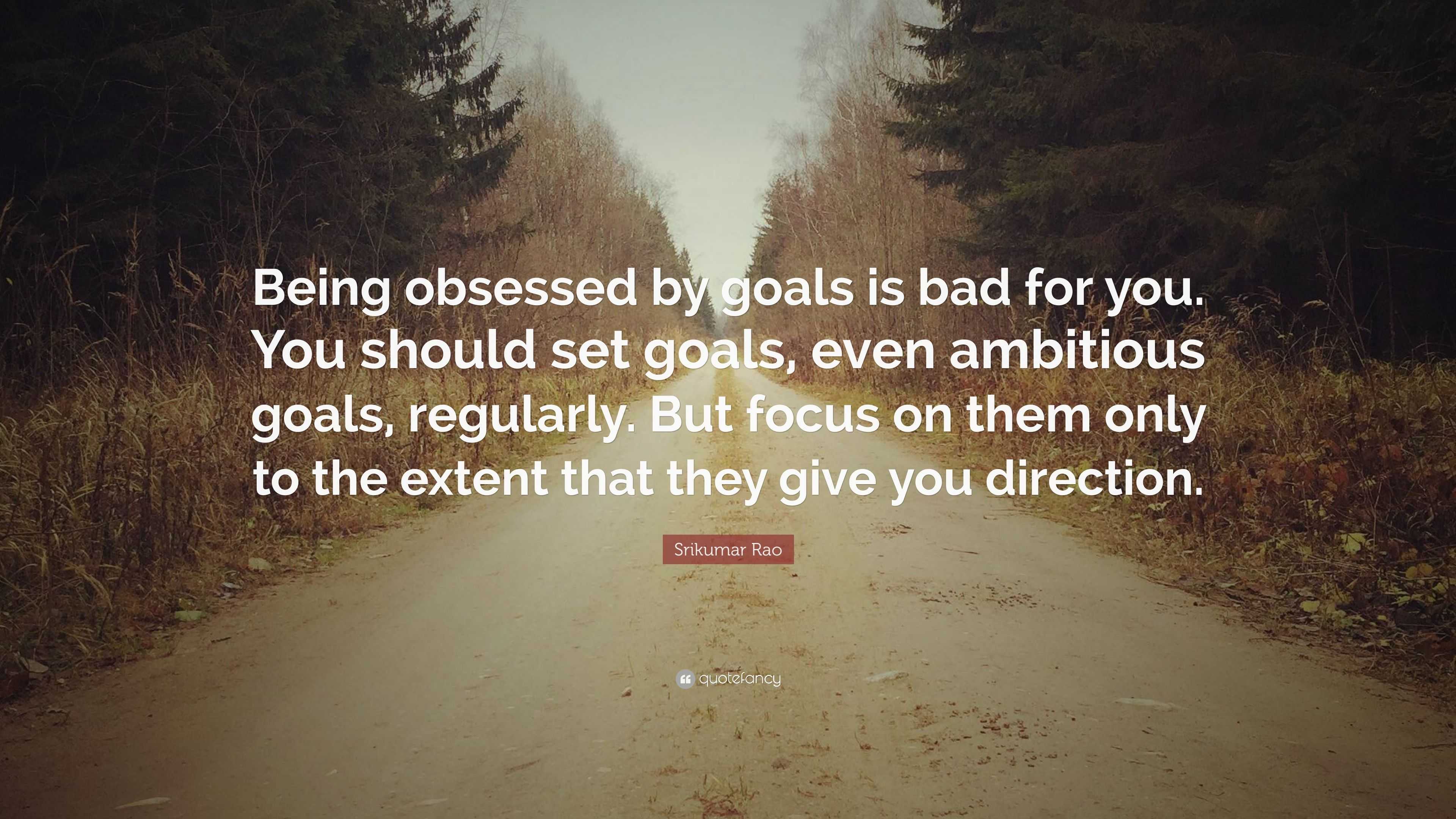 Being obsessed by goals is bad for you. You should set goals, even ambitious goals, regularly. But focus on them only to the extent that they give you direction.

Srikumar Rao

quotefancy